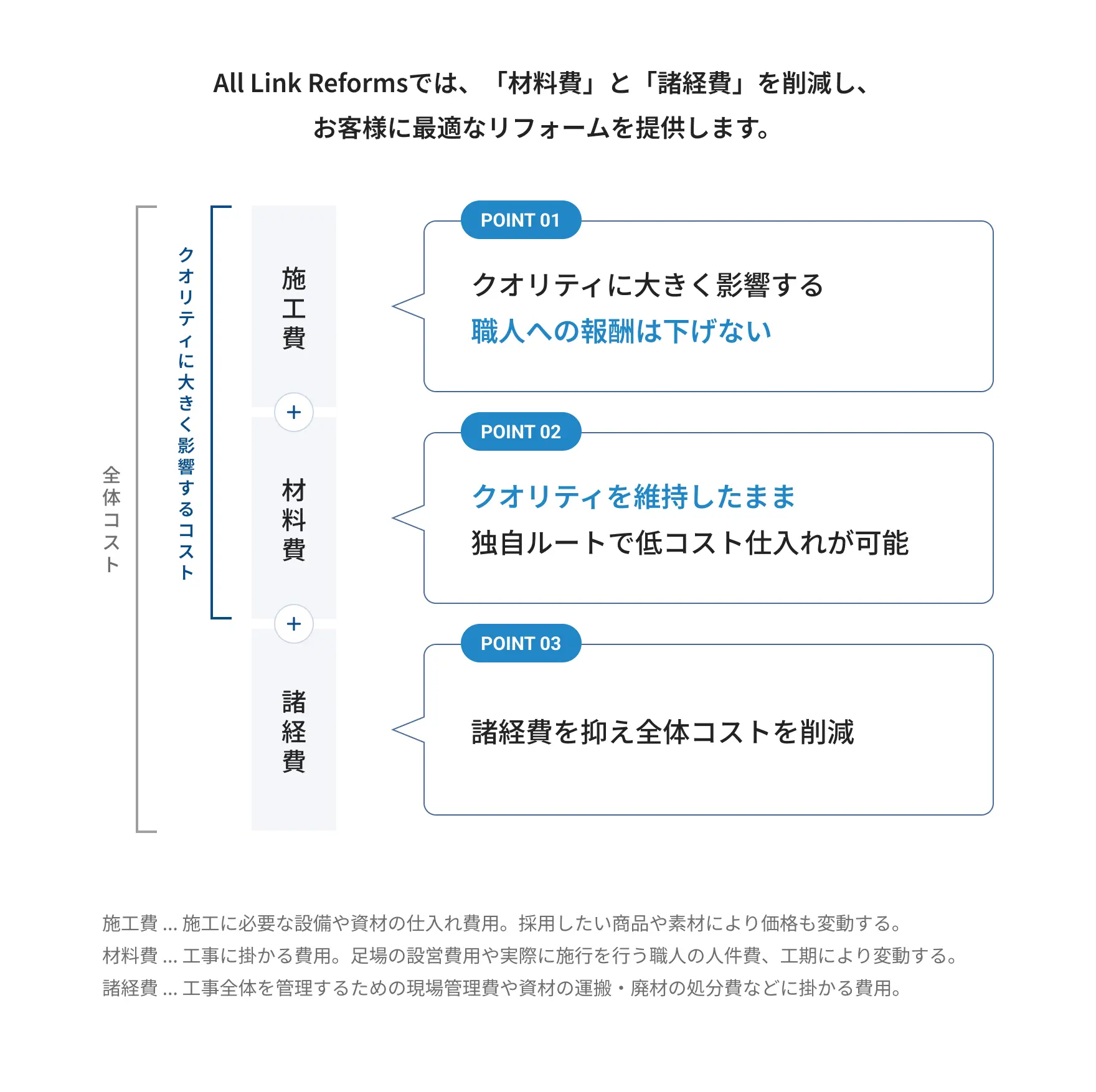 All Link Reformsでは、「材料費」と「諸経費」を削減し、
お客様に最適なリフォームを提供します。

全体コスト

クオリティに大きく影響するコスト

施工費

+

材料費

+

諸経費

POINT 01

クオリティに大きく影響する
職人への報酬は下げない

POINT 02

クオリティを維持したまま
独自ルートで低コスト仕入れが可能

POINT 03

諸経費を抑え全体コストを削減

施工費 ... 施工に必要な設備や資材の仕入れ費用。採用したい商品や素材により価格も変動する。
材料費 ... 工事に掛かる費用。足場の設営費用や実際に施行を行う職人の人件費、工期により変動する。
諸経費 ... 工事全体を管理するための現場管理費や資材の運搬・廃材の処分費などに掛かる費用。